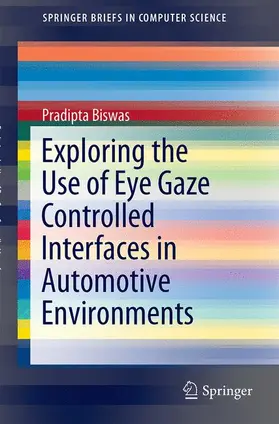 SPRINGER BRIEFS IN COMPUTER SCIENCE

Pradipta Biswas

Exploring the Use of Eye Gaze Controlled Interfaces in Automotive Environments

Springer